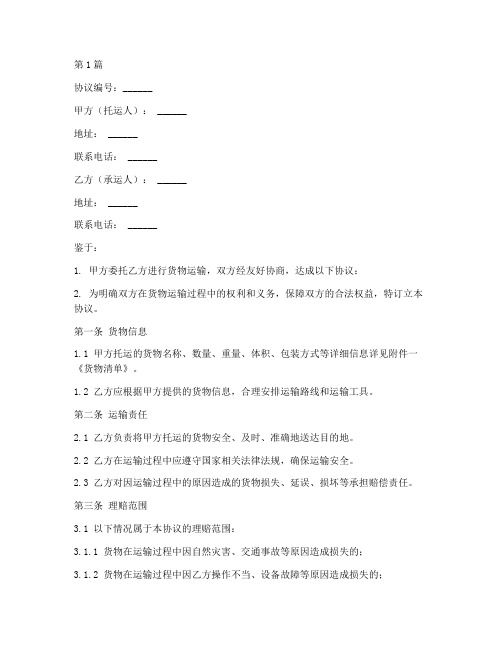 第1篇

协议编号：______

甲方（托运人）：______

地址：______

联系电话：______

乙方（承运人）：______

地址：______

联系电话：______

鉴于：

1. 甲方委托乙方进行货物运输，双方经友好协商，达成以下协议：

2. 为明确双方在货物运输过程中的权利和义务，保障双方的合法权益，特订立本协议。

第一条 货物信息

1.1 甲方托运的货物名称、数量、重量、体积、包装方式等详细信息详见附件一《货物清单》。

1.2 乙方应根据甲方提供的货物信息，合理安排运输路线和运输工具。

第二条 运输责任

2.1 乙方负责将甲方托运的货物安全、及时、准确地送达目的地。

2.2 乙方在运输过程中应遵守国家相关法律法规，确保运输安全。

2.3 乙方对因运输过程中的原因造成的货物损失、延误、损坏等承担赔偿责任。

第三条 理赔范围

3.1 以下情况属于本协议的理赔范围：

3.1.1 货物在运输过程中因自然灾害、交通事故等原因造成损失的；

3.1.2 货物在运输过程中因乙方操作不当、设备故障等原因造成损失的；